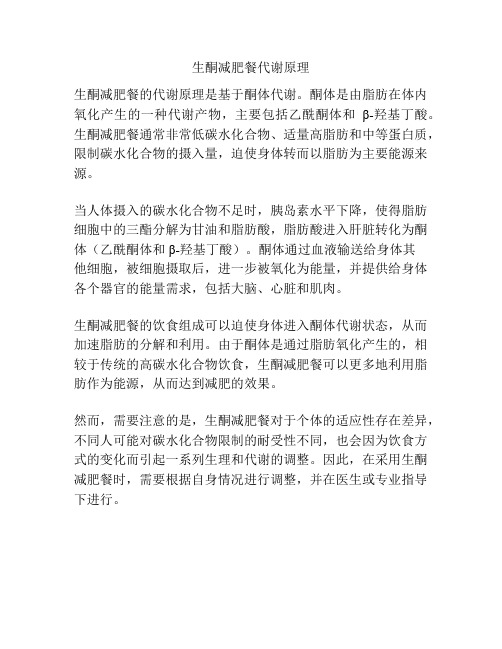 生酮减肥餐代谢原理

生酮减肥餐的代谢原理是基于酮体代谢。酮体是由脂肪在体内氧化产生的一种代谢产物，主要包括乙酰酮体和 β-羟基丁酸。生酮减肥餐通常非常低碳水化合物、适量高脂肪和中等蛋白质，限制碳水化合物的摄入量，迫使身体转而以脂肪为主要能源来源。

当人体摄入的碳水化合物不足时，胰岛素水平下降，使得脂肪细胞中的三酯分解为甘油和脂肪酸，脂肪酸进入肝脏转化为酮体（乙酰酮体和 β-羟基丁酸）。酮体通过血液输送给身体其他细胞，被细胞摄取后，进一步被氧化为能量，并提供给身体各个器官的能量需求，包括大脑、心脏和肌肉。

生酮减肥餐的饮食组成可以迫使身体进入酮体代谢状态，从而加速脂肪的分解和利用。由于酮体是通过脂肪氧化产生的，相较于传统的高碳水化合物饮食，生酮减肥餐可以更多地利用脂肪作为能源，从而达到减肥的效果。

然而，需要注意的是，生酮减肥餐对于个体的适应性存在差异，不同人可能对碳水化合物限制的耐受性不同，也会因为饮食方式的变化而引起一系列生理和代谢的调整。因此，在采用生酮减肥餐时，需要根据自身情况进行调整，并在医生或专业指导下进行。